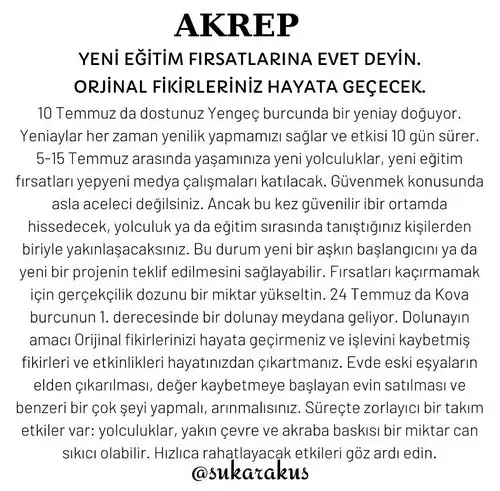 AKREP

YENİ EĞİTİM FIRSATLARINA EVET DEYİN.
ORJİNAL FİKİRLERİNİZ HAYATA GEÇECEK.

10 Temmuz da dostunuz Yengeç burcunda bir yeniay doğuyor. Yeniaylar her zaman yenilik yapmamızı sağlar ve etkisi 10 gün sürer. 5-15 Temmuz arasında yaşamınıza yeni yolculuklar, yeni eğitim fırsatları yepyeni medya çalışmaları katılacak. Güvenmek konusunda asla aceleci değilsiniz. Ancak bu kez güvenilir ibir ortamda hissedecek, yolculuk ya da eğitim sırasında tanıştığınız kişilerden biriyle yakınlaşacaksınız. Bu durum yeni bir aşkın başlangıcını ya da yeni bir projenin teklif edilmesini sağlayabilir. Fırsatları kaçırmamak için gerçekçilik dozunu bir miktar yükseltin. 24 Temmuz da Kova burcunun 1. derecesinde bir dolunay meydana geliyor. Dolunayın amacı Orijinal fikirlerinizi hayata geçirmeniz ve işlevini kaybetmiş fikirleri ve etkinlikleri hayatınızdan çıkartmanız. Evde eski eşyaların elden çıkarılması, değer kaybetmeye başlayan evin satılması ve benzeri bir çok şeyi yapmalı, arınmalısınız. Süreçte zorlayıcı bir takım etkiler var: yolculuklar, yakın çevre ve akraba baskısı bir miktar can sıkıcı olabilir. Hızlıca rahatlayacak etkileri göz ardı edin.

@sukarakus